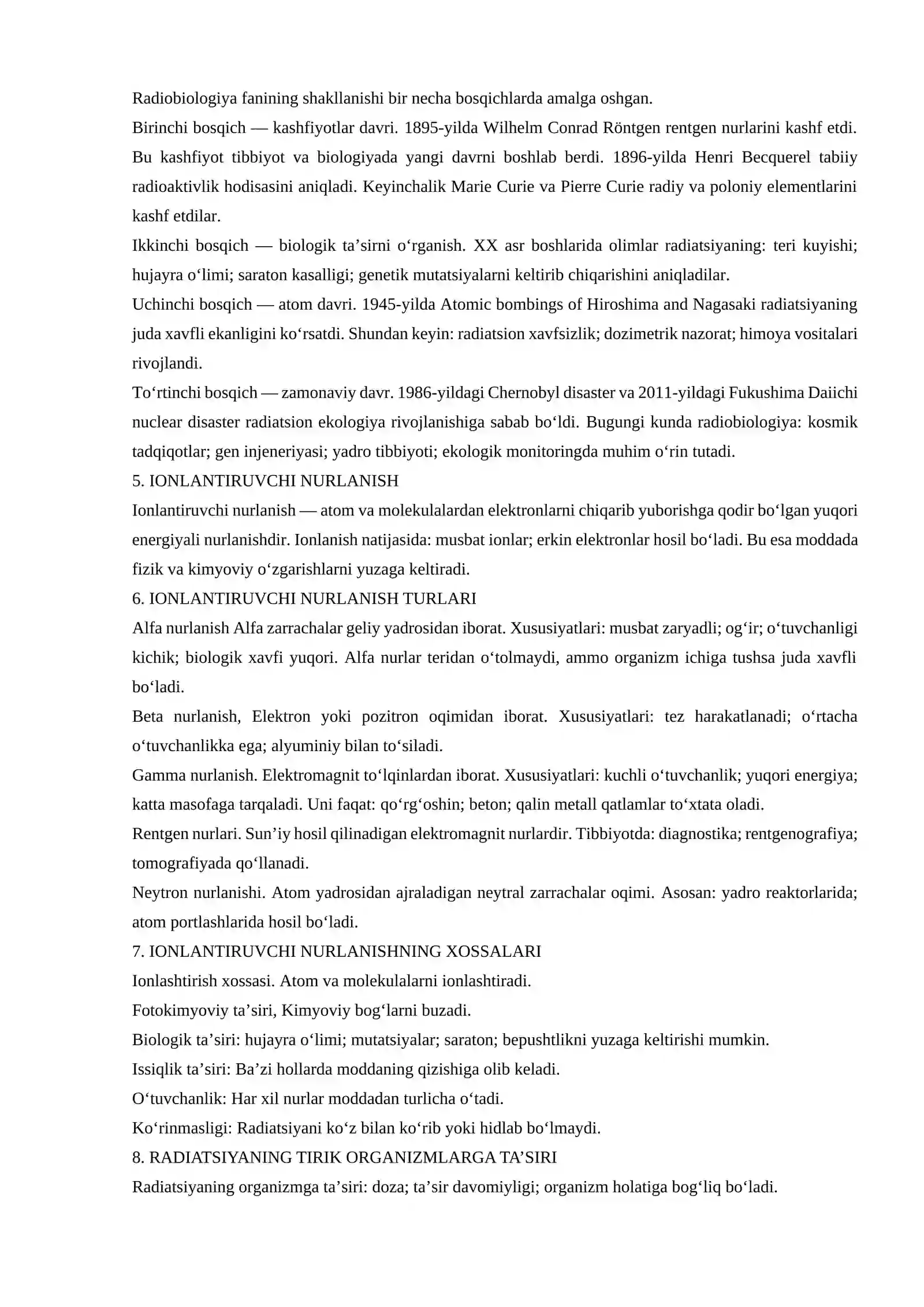 Radiobiologiya fanining shakllanishi bir necha bosqichlarda amalga oshgan.

Birinchi bosqich — kashfiyotlar davri. 1895-yilda Wilhelm Conrad Röntgen rentgen nurlarini kashf etdi. Bu kashfiyot tibbiyot va biologiyada yangi davrni boshlab berdi. 1896-yilda Henri Becquerel tabiiy radioaktivlik hodisasini aniqladi. Keyinchalik Marie Curie va Pierre Curie radiy va poloniy elementlarini kashf etdilar.

Ikkinchi bosqich — biologik ta'sirni o'rganish. XX asr boshlarida olimlar radiatsiyaning: teri kuyishi; hujayra o'limi; saraton kasalligi; genetik mutatsiyalarni keltirib chiqarishini aniqladilar.

Uchinchi bosqich — atom davri. 1945-yilda Atomic bombings of Hiroshima and Nagasaki radiatsiyaning juda xavfli ekanligini ko'rsatdi. Shundan keyin: radiatsion xavfsizlik; dozimetrik nazorat; himoya vositalari rivojlandi.

To'rtinchi bosqich — zamonaviy davr. 1986-yildagi Chernobyl disaster va 2011-yildagi Fukushima Daiichi nuclear disaster radiatsion ekologiya rivojlanishiga sabab bo'ldi. Bugungi kunda radiobiologiya: kosmik tadqiqotlar; gen injeneriyasi; yadro tibbiyoti; ekologik monitoringda muhim o'rin tutadi.

5. IONLANTIRUVCHI NURLANISH

Ionlantiruvchi nurlanish — atom va molekulalardan elektronlarni chiqarib yuborishga qodir bo'lgan yuqori energiyali nurlanishdir. Ionlanish natijasida: musbat ionlar; erkin elektronlar hosil bo'ladi. Bu esa moddada fizik va kimyoviy o'zgarishlarni yuzaga keltiradi.

6. IONLANTIRUVCHI NURLANISH TURLARI

Alfa nurlanish Alfa zarrachalar geliy yadrosidan iborat. Xususiyatlari: musbat zaryadli; og'ir; o'tuvchanligi kichik; biologik xavfi yuqori. Alfa nurlar teridan o'tolmaydi, ammo organizm ichiga tushsa juda xavfli bo'ladi.

Beta nurlanish, Elektron yoki pozitron oqimidan iborat. Xususiyatlari: tez harakatlanadi; o'rtacha o'tuvchanlikka ega; alyuminiy bilan to'siladi.

Gamma nurlanish. Elektromagnit to'lqinlardan iborat. Xususiyatlari: kuchli o'tuvchanlik; yuqori energiya; katta masofaga tarqaladi. Uni faqat: qo'rg'oshin; beton; qalin metall qatlamlar to'xtata oladi.

Rentgen nurlari. Sun'iy hosil qilinadigan elektromagnit nurlardir. Tibbiyotda: diagnostika; rentgenografiya; tomografiyada qo'llanadi.

Neytron nurlanishi. Atom yadrosidan ajraladigan neytral zarrachalar oqimi. Asosan: yadro reaktorlarida; atom portlashlarida hosil bo'ladi.

7. IONLANTIRUVCHI NURLANISHNING XOSSALARI

Ionlashtirish xossasi. Atom va molekulalarni ionlashtiradi.

Fotokimyoviy ta'siri, Kimyoviy bog'larni buzadi.

Biologik ta'siri: hujayra o'limi; mutatsiyalar; saraton; bepushtlikni yuzaga keltirishi mumkin.

Issiqlik ta'siri: Ba'zi hollarda moddaning qizishiga olib keladi.

O'tuvchanlik: Har xil nurlar moddadan turlicha o'tadi.

Ko'rinmasligi: Radiatsiyani ko'z bilan ko'rib yoki hidlab bo'lmaydi.

8. RADIATSIYANING TIRIK ORGANIZMLARGA TA'SIRI

Radiatsiyaning organizmga ta'siri: doza; ta'sir davomiyligi; organizm holatiga bog'liq bo'ladi.